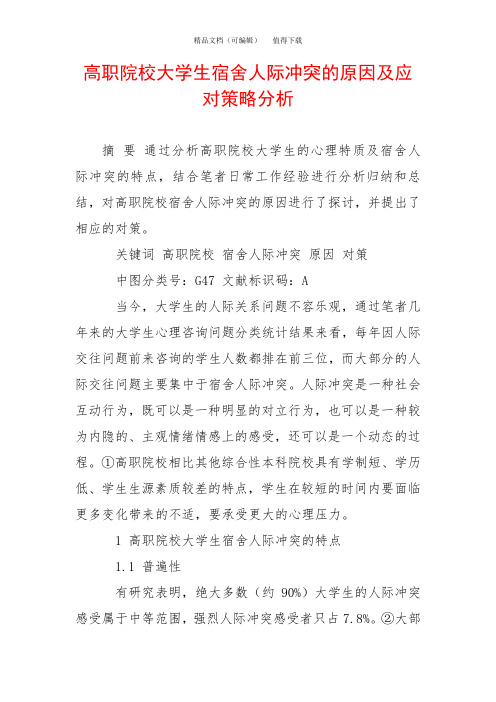 精品文档（可编辑）　值得下载

高职院校大学生宿舍人际冲突的原因及应对策略分析

摘　要　通过分析高职院校大学生的心理特质及宿舍人际冲突的特点，结合笔者日常工作经验进行分析归纳和总结，对高职院校宿舍人际冲突的原因进行了探讨，并提出了相应的对策。

关键词　高职院校　宿舍人际冲突　原因　对策

中图分类号：G47　文献标识码：A

当今，大学生的人际关系问题不容乐观，通过笔者几年来的大学生心理咨询问题分类统计结果来看，每年因人际交往问题前来咨询的学生人数都排在前三位，而大部分的人际交往问题主要集中于宿舍人际冲突。人际冲突是一种社会互动行为，既可以是一种明显的对立行为，也可以是一种较为内隐的、主观情绪情感上的感受，还可以是一个动态的过程。①高职院校相比其他综合性本科院校具有学制短、学历低、学生生源素质较差的特点，学生在较短的时间内要面临更多变化带来的不适，要承受更大的心理压力。

1　高职院校大学生宿舍人际冲突的特点

1.1　普遍性

有研究表明，绝大多数（约 90%）大学生的人际冲突感受属于中等范围，强烈人际冲突感受者只占 7.8%。②大部